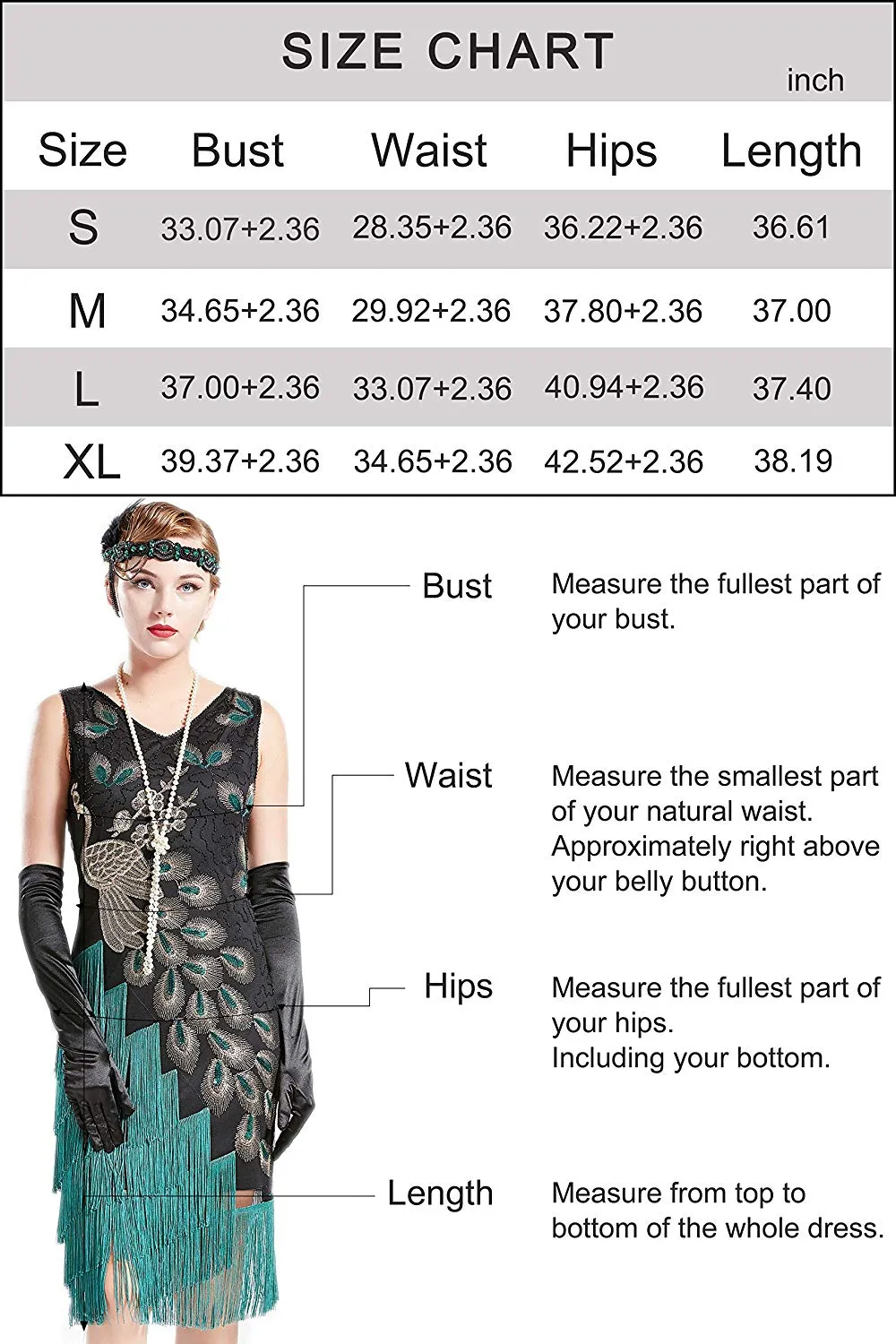 SIZE CHART

inch

| Size | Bust | Waist | Hips | Length |
|---|---|---|---|---|
| S | 33.07+2.36 | 28.35+2.36 | 36.22+2.36 | 36.61 |
| M | 34.65+2.36 | 29.92+2.36 | 37.80+2.36 | 37.00 |
| L | 37.00+2.36 | 33.07+2.36 | 40.94+2.36 | 37.40 |
| XL | 39.37+2.36 | 34.65+2.36 | 42.52+2.36 | 38.19 |

Bust

Measure the fullest part of your bust.

Waist

Measure the smallest part of your natural waist. Approximately right above your belly button.

Hips

Measure the fullest part of your hips.
Including your bottom.

Length

Measure from top to bottom of the whole dress.